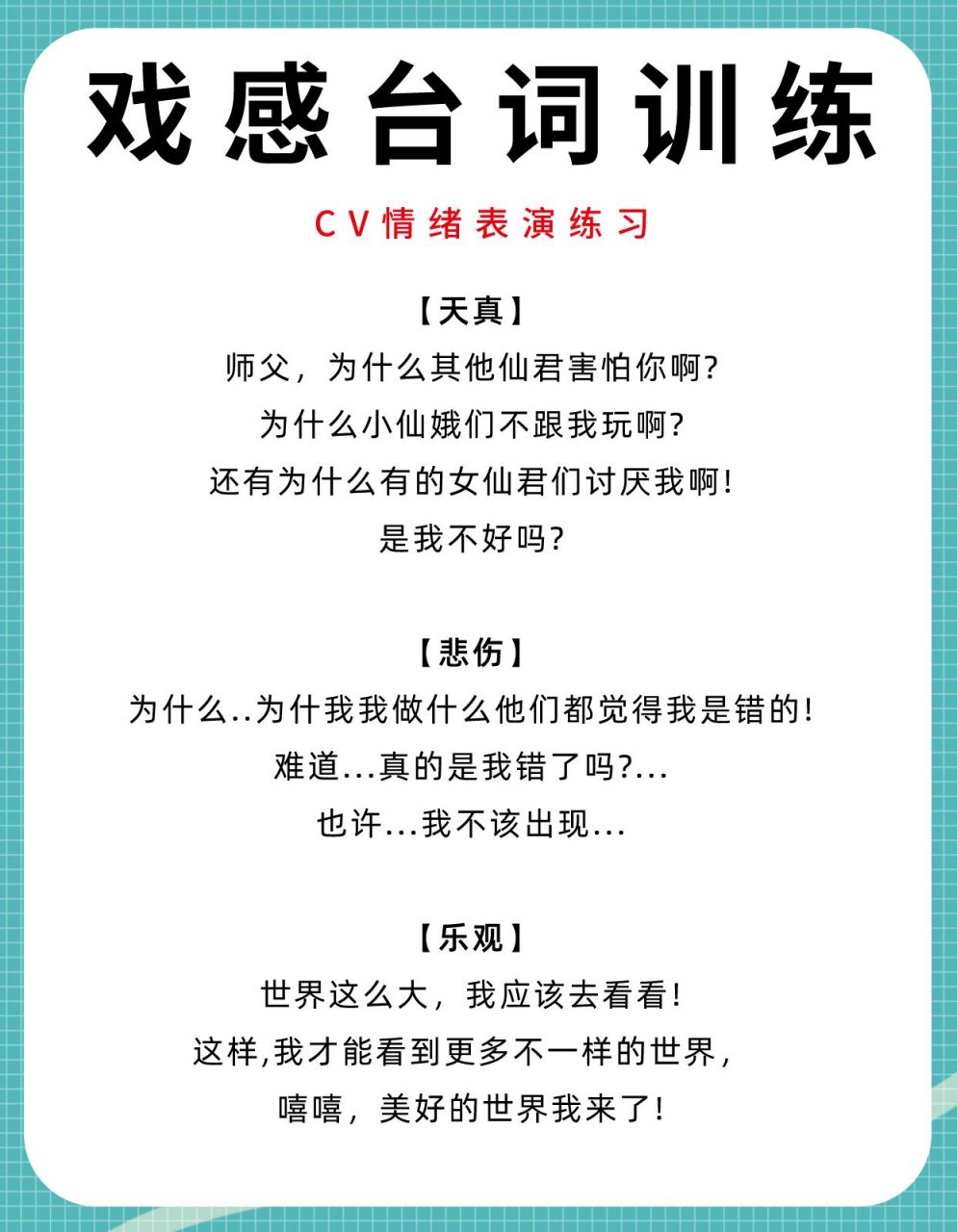 戏感台词训练

CV情绪表演练习

【天真】
师父，为什么其他仙君害怕你啊?
为什么小仙娥们不跟我玩啊?
还有为什么有的女仙君们讨厌我啊!
是我不好吗?

【悲伤】
为什么..为什我我做什么他们都觉得我是错的!
难道...真的是我错了吗?...
也许...我不该出现...

【乐观】
世界这么大，我应该去看看!
这样,我才能看到更多不一样的世界，
嘻嘻，美好的世界我来了!